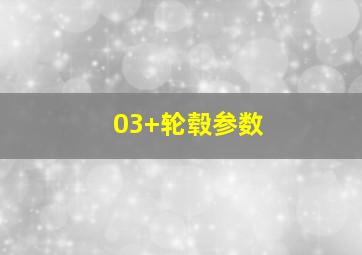 03+轮毂参数